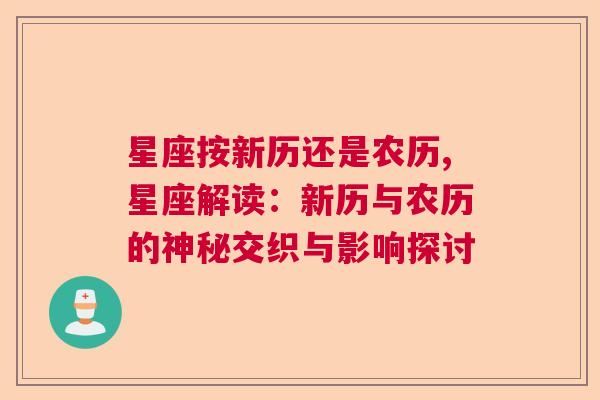 星座按新历还是农历,星座解读：新历与农历的神秘交织与影响探讨